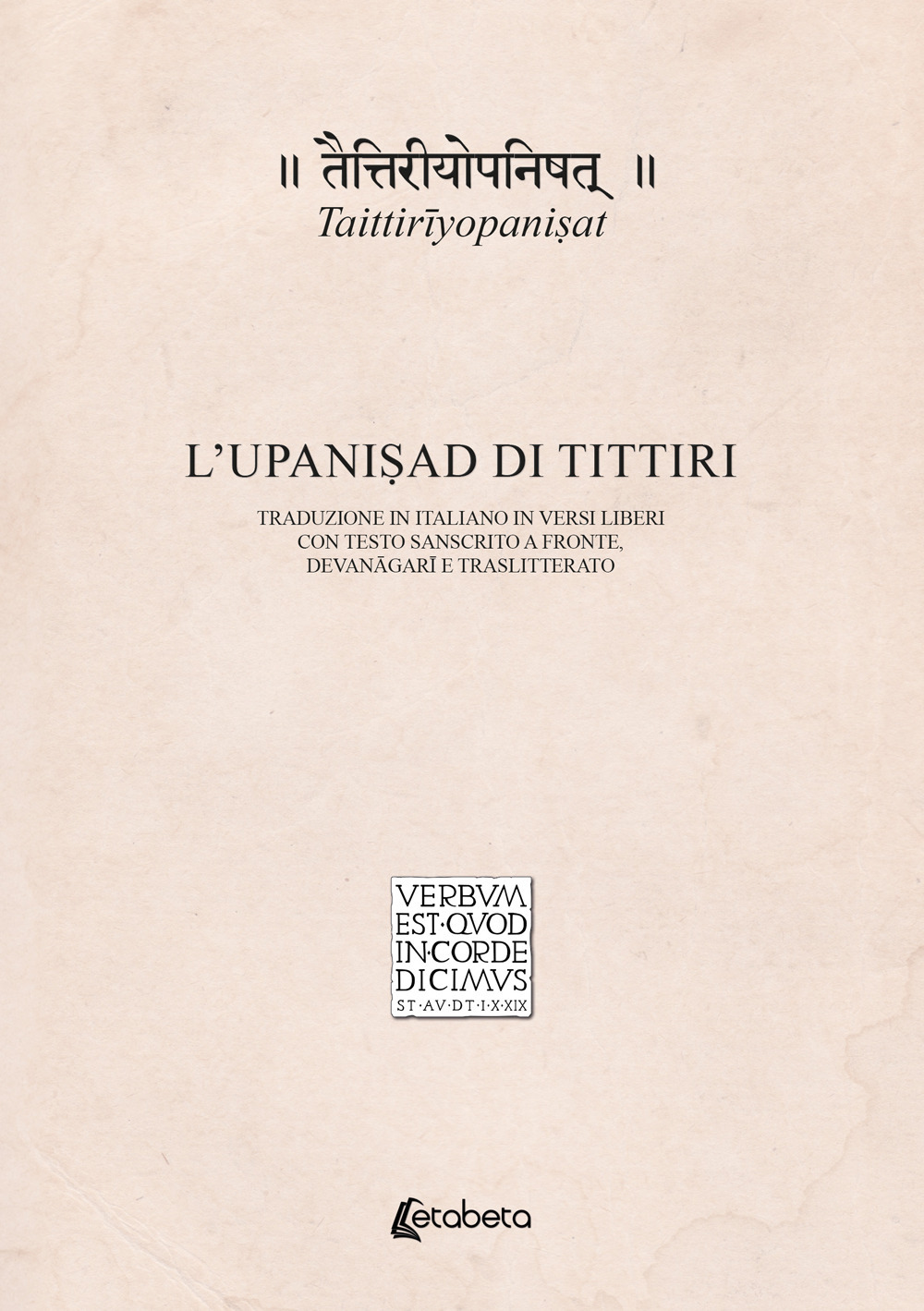 ॥ तैत्तिरीयोपनिषत् ॥
Taittirīyopaniṣat

L'UPANIṢAD DI TITTIRI

TRADUZIONE IN ITALIANO IN VERSI LIBERI CON TESTO SANSCRITO A FRONTE, DEVANĀGARĪ E TRASLITTERATO

VERBVM EST·QVOD IN·CORDE DICIMVS
ST·AV·DT·I·X·XIX

Letabeta